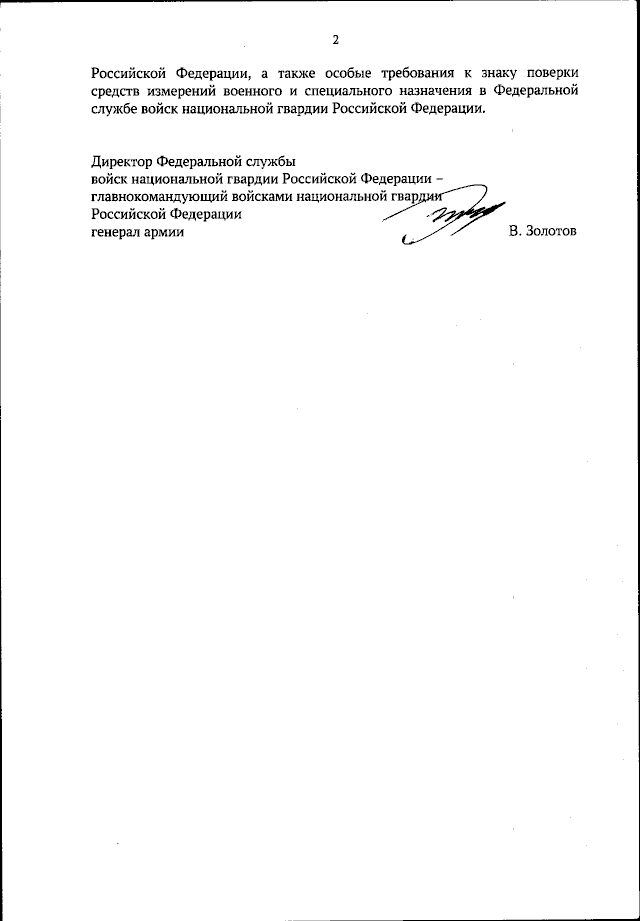 2

Российской Федерации, а также особые требования к знаку поверки средств измерений военного и специального назначения в Федеральной службе войск национальной гвардии Российской Федерации.

Директор Федеральной службы
войск национальной гвардии Российской Федерации –
главнокомандующий войсками национальной гвардии
Российской Федерации
генерал армии

В. Золотов